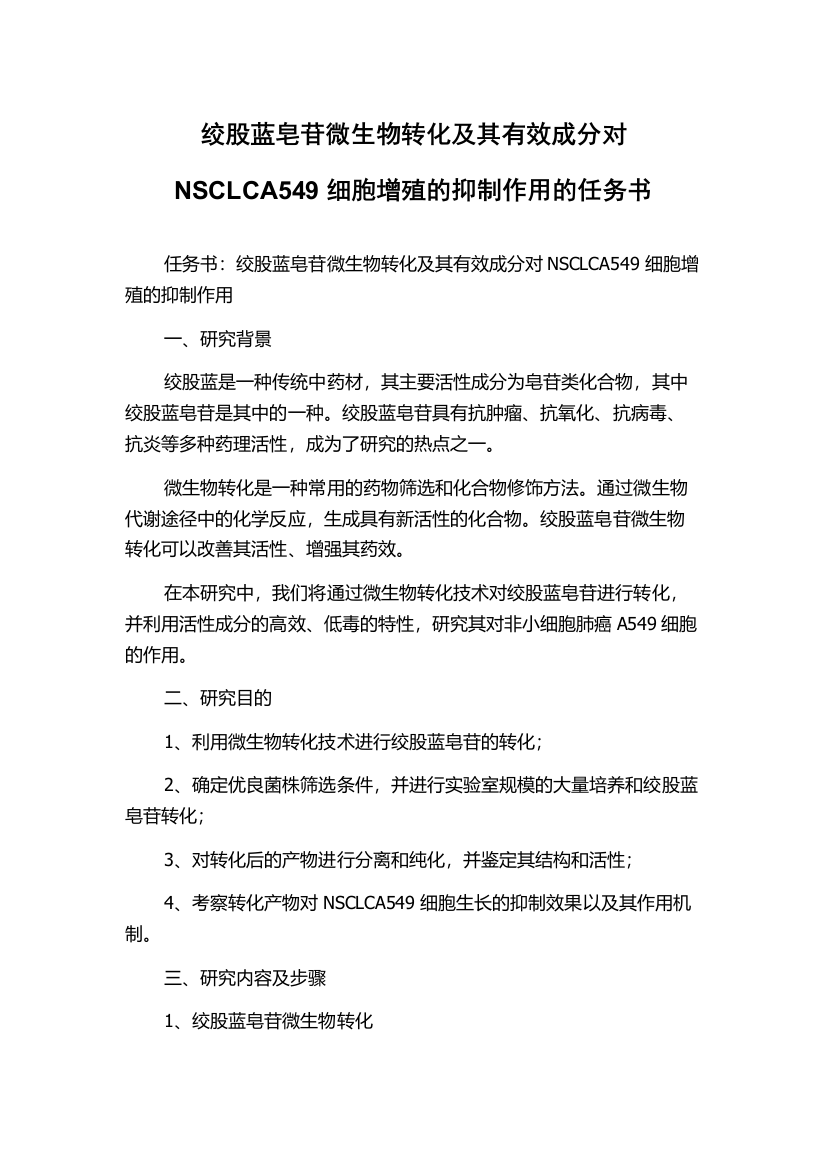 绞股蓝皂苷微生物转化及其有效成分对

NSCLCA549 细胞增殖的抑制作用的任务书

任务书：绞股蓝皂苷微生物转化及其有效成分对 NSCLCA549 细胞增殖的抑制作用

一、研究背景

绞股蓝是一种传统中药材，其主要活性成分为皂苷类化合物，其中绞股蓝皂苷是其中的一种。绞股蓝皂苷具有抗肿瘤、抗氧化、抗病毒、抗炎等多种药理活性，成为了研究的热点之一。

微生物转化是一种常用的药物筛选和化合物修饰方法。通过微生物代谢途径中的化学反应，生成具有新活性的化合物。绞股蓝皂苷微生物转化可以改善其活性、增强其药效。

在本研究中，我们将通过微生物转化技术对绞股蓝皂苷进行转化，并利用活性成分的高效、低毒的特性，研究其对非小细胞肺癌 A549 细胞的作用。

二、研究目的

1、利用微生物转化技术进行绞股蓝皂苷的转化；

2、确定优良菌株筛选条件，并进行实验室规模的大量培养和绞股蓝皂苷转化；

3、对转化后的产物进行分离和纯化，并鉴定其结构和活性；

4、考察转化产物对 NSCLCA549 细胞生长的抑制效果以及其作用机制。

三、研究内容及步骤

1、绞股蓝皂苷微生物转化